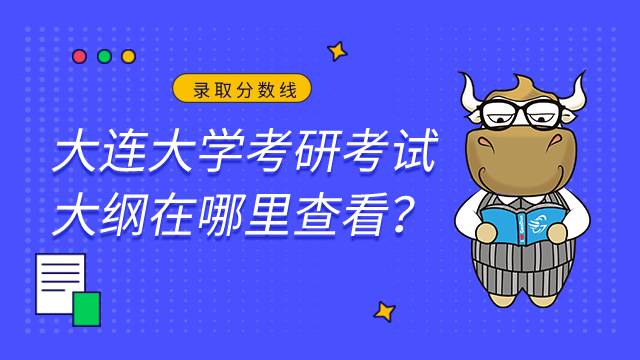 录取分数线

大连大学考研考试大纲在哪里查看？